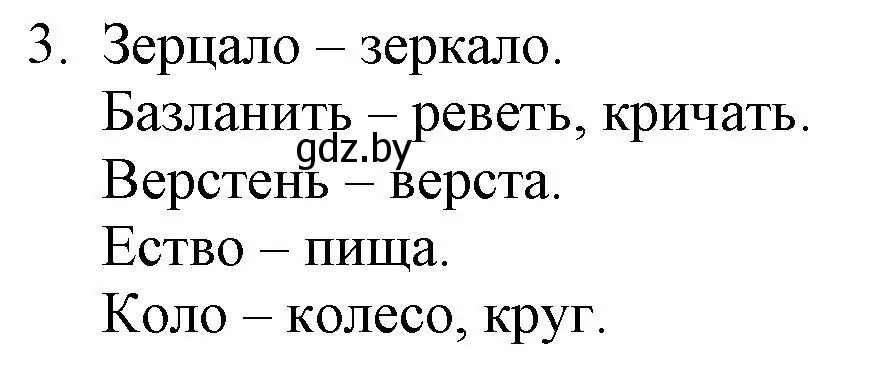 3. Зерцало – зеркало.
Базланить – реветь, кричать.
gdz.by
Верстень – верста.
Ество – пища.
Коло – колесо, круг.